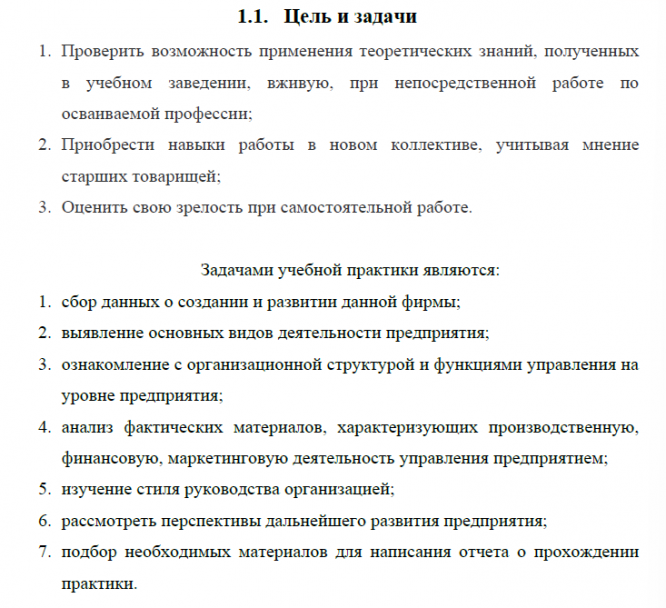 1.1. Цель и задачи

1. Проверить возможность применения теоретических знаний, полученных в учебном заведении, вживую, при непосредственной работе по осваиваемой профессии;
2. Приобрести навыки работы в новом коллективе, учитывая мнение старших товарищей;
3. Оценить свою зрелость при самостоятельной работе.

Задачами учебной практики являются:

1. сбор данных о создании и развитии данной фирмы;
2. выявление основных видов деятельности предприятия;
3. ознакомление с организационной структурой и функциями управления на уровне предприятия;
4. анализ фактических материалов, характеризующих производственную, финансовую, маркетинговую деятельность управления предприятием;
5. изучение стиля руководства организацией;
6. рассмотреть перспективы дальнейшего развития предприятия;
7. подбор необходимых материалов для написания отчета о прохождении практики.